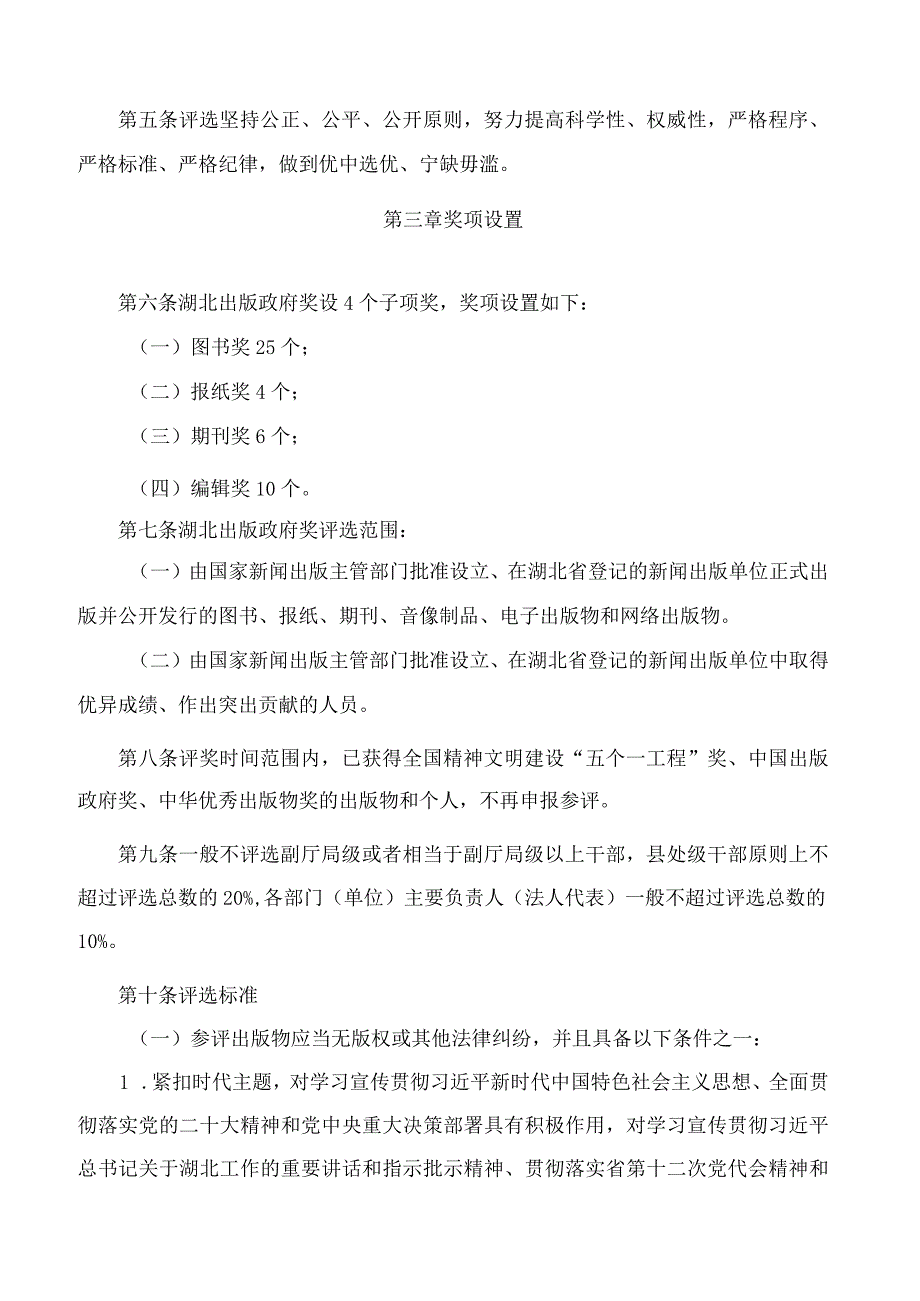 第五条评选坚持公正、公平、公开原则，努力提高科学性、权威性，严格程序、严格标准、严格纪律，做到优中选优、宁缺毋滥。

第三章奖项设置

第六条湖北出版政府奖设4个子项奖，奖项设置如下：

（一）图书奖25个；

（二）报纸奖4个；

（三）期刊奖6个；

（四）编辑奖10个。

第七条湖北出版政府奖评选范围：

（一）由国家新闻出版主管部门批准设立、在湖北省登记的新闻出版单位正式出版并公开发行的图书、报纸、期刊、音像制品、电子出版物和网络出版物。

（二）由国家新闻出版主管部门批准设立、在湖北省登记的新闻出版单位中取得优异成绩、作出突出贡献的人员。

第八条评奖时间范围内，已获得全国精神文明建设“五个一工程”奖、中国出版政府奖、中华优秀出版物奖的出版物和个人，不再申报参评。

第九条一般不评选副厅局级或者相当于副厅局级以上干部，县处级干部原则上不超过评选总数的20%,各部门（单位）主要负责人（法人代表）一般不超过评选总数的10%。

第十条评选标准

（一）参评出版物应当无版权或其他法律纠纷，并且具备以下条件之一：

1．紧扣时代主题，对学习宣传贯彻习近平新时代中国特色社会主义思想、全面贯彻落实党的二十大精神和党中央重大决策部署具有积极作用，对学习宣传贯彻习近平总书记关于湖北工作的重要讲话和指示批示精神、贯彻落实省第十二次党代会精神和